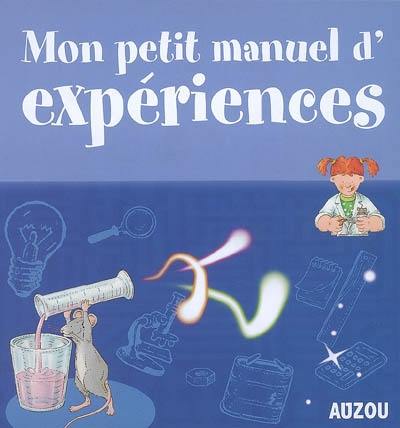 Mon petit manuel d'
expériences

AUZOU